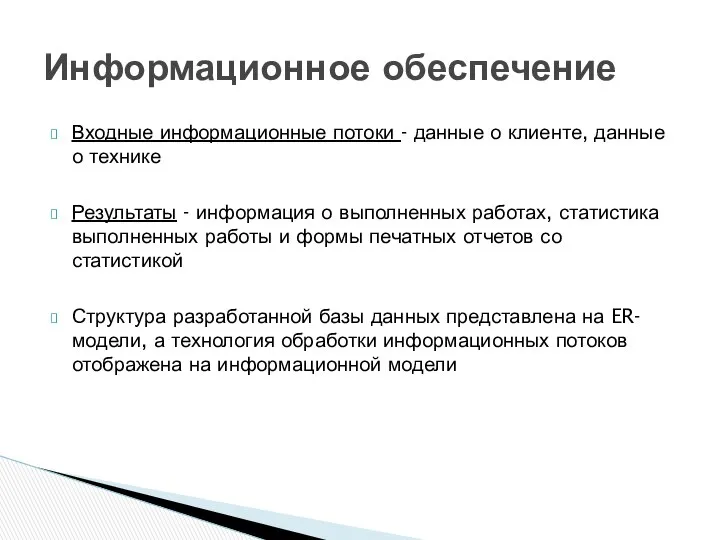 Информационное обеспечение

Входные информационные потоки - данные о клиенте, данные о технике

Результаты - информация о выполненных работах, статистика выполненных работы и формы печатных отчетов со статистикой

Структура разработанной базы данных представлена на ER-модели, а технология обработки информационных потоков отображена на информационной модели